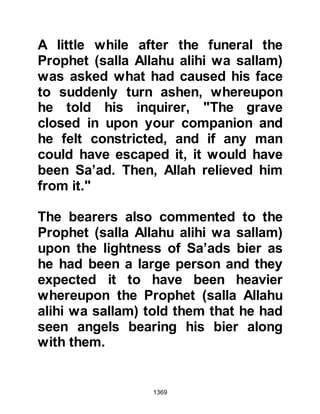 A little while after the funeral the Prophet (salla Allahu alihi wa sallam) was asked what had caused his face to suddenly turn ashen, whereupon he told his inquirer, "The grave closed in upon your companion and he felt constricted, and if any man could have escaped it, it would have been Sa'ad. Then, Allah relieved him from it."

The bearers also commented to the Prophet (salla Allahu alihi wa sallam) upon the lightness of Sa'ads bier as he had been a large person and they expected it to have been heavier whereupon the Prophet (salla Allahu alihi wa sallam) told them that he had seen angels bearing his bier along with them.

1369